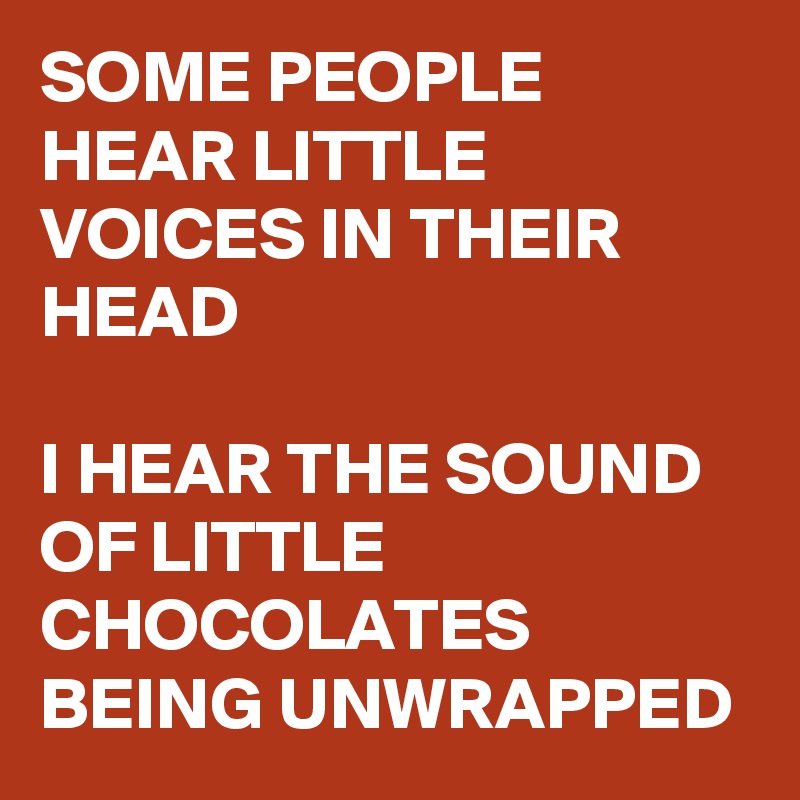 SOME PEOPLE HEAR LITTLE VOICES IN THEIR HEAD

I HEAR THE SOUND OF LITTLE CHOCOLATES BEING UNWRAPPED